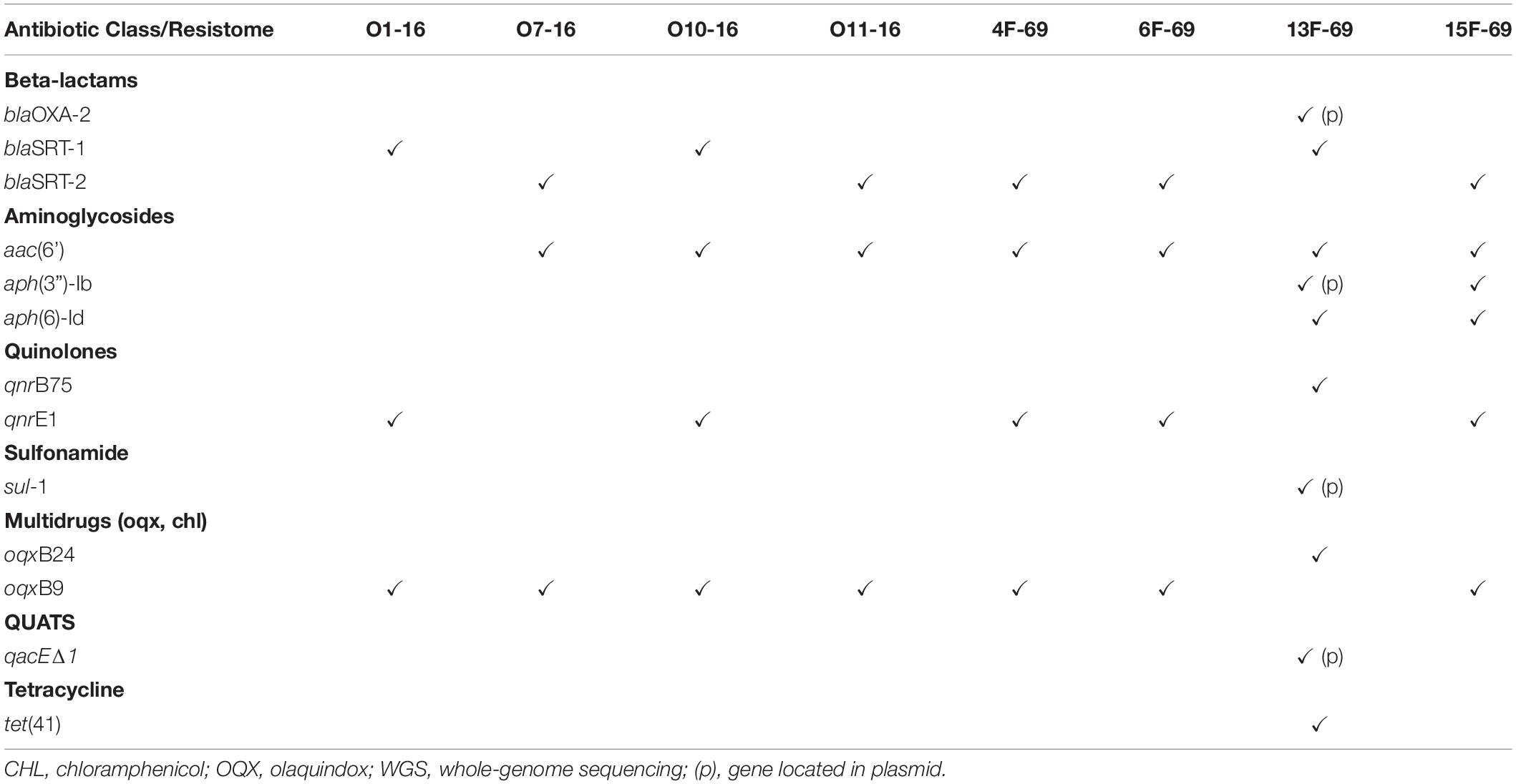 | Antibiotic Class/Resistome | O1-16 | O7-16 | O10-16 | O11-16 | 4F-69 | 6F-69 | 13F-69 | 15F-69 |
|---|---|---|---|---|---|---|---|---|
| **Beta-lactams** | | | | | | | | |
| blaOXA-2 | | | | | | | ✓ (p) | |
| blaSRT-1 | ✓ | | ✓ | | | | ✓ | |
| blaSRT-2 | | ✓ | | ✓ | ✓ | ✓ | | ✓ |
| **Aminoglycosides** | | | | | | | | |
| aac(6') | | ✓ | ✓ | ✓ | ✓ | ✓ | ✓ | ✓ |
| aph(3")-Ib | | | | | | | ✓ (p) | ✓ |
| aph(6)-Id | | | | | | | ✓ | ✓ |
| **Quinolones** | | | | | | | | |
| qnrB75 | | | | | | | ✓ | |
| qnrE1 | ✓ | | ✓ | | ✓ | ✓ | | ✓ |
| **Sulfonamide** | | | | | | | | |
| sul-1 | | | | | | | ✓ (p) | |
| **Multidrugs (oqx, chl)** | | | | | | | | |
| oqxB24 | | | | | | | ✓ | |
| oqxB9 | ✓ | ✓ | ✓ | ✓ | ✓ | ✓ | | ✓ |
| **QUATS** | | | | | | | | |
| qacEΔ1 | | | | | | | ✓ (p) | |
| **Tetracycline** | | | | | | | | |
| tet(41) | | | | | | | ✓ | |

CHL, chloramphenicol; OQX, olaquindox; WGS, whole-genome sequencing; (p), gene located in plasmid.